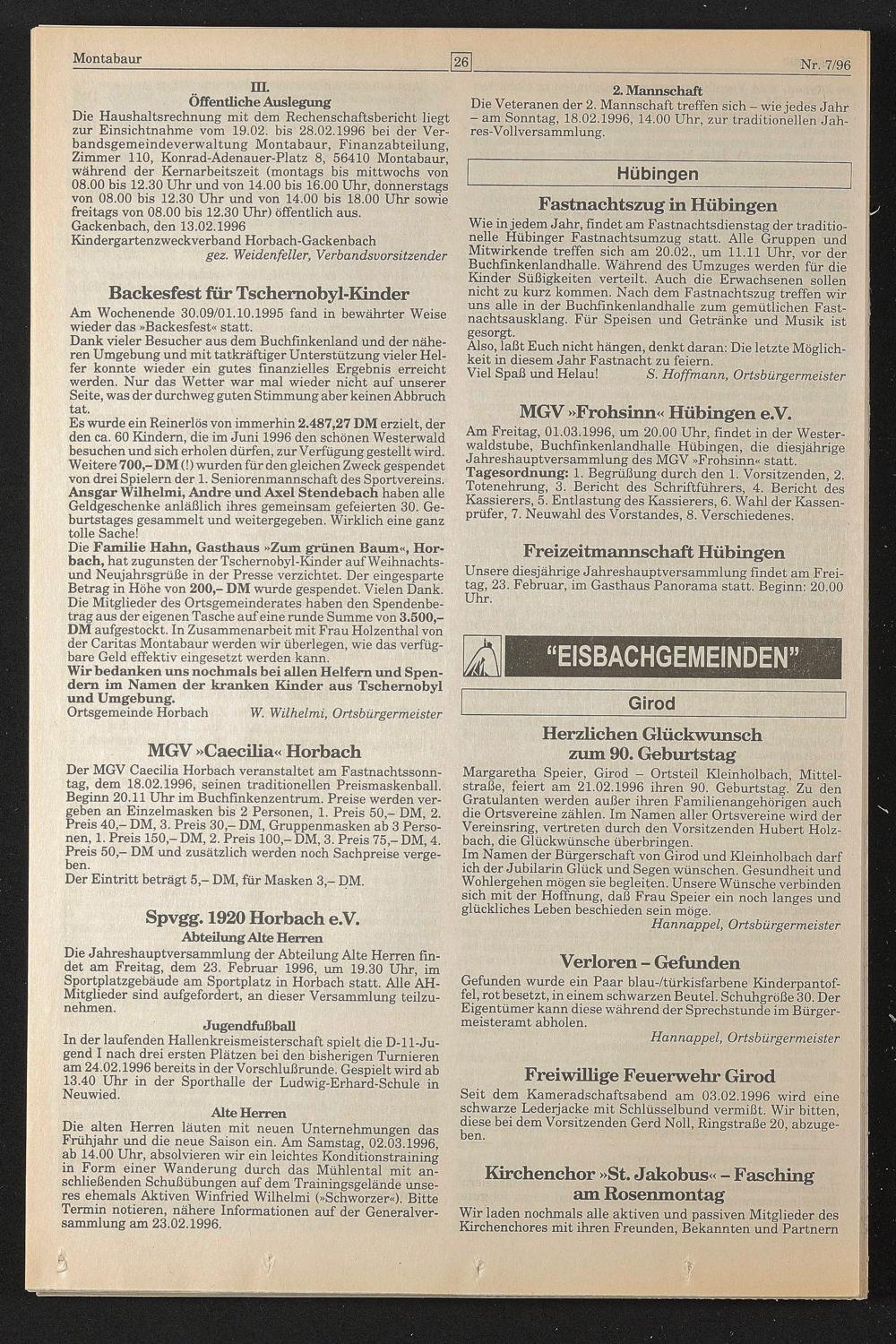 Montabaur

26

Nr. 7/96

III.
Öffentliche Auslegung
Die Haushaltsrechnung mit dem Rechenschaftsbericht liegt zur Einsichtnahme vom 19.02. bis 28.02.1996 bei der Verbandsgemeindeverwaltung Montabaur, Finanzabteilung, Zimmer 110, Konrad-Adenauer-Platz 8, 56410 Montabaur, während der Kernarbeitszeit (montags bis mittwochs von 08.00 bis 12.30 Uhr und von 14.00 bis 16.00 Uhr, donnerstags von 08.00 bis 12.30 Uhr und von 14.00 bis 18.00 Uhr sowie freitags von 08.00 bis 12.30 Uhr) öffentlich aus.
Gackenbach, den 13.02.1996
Kindergartenzweckverband Horbach-Gackenbach
gez. Weidenfeller, Verbandsvorsitzender

Backesfest für Tschernobyl-Kinder
Am Wochenende 30.09/01.10.1995 fand in bewährter Weise wieder das »Backesfest« statt.
Dank vieler Besucher aus dem Buchfinkenland und der näheren Umgebung und mit tatkräftiger Unterstützung vieler Helfer konnte wieder ein gutes finanzielles Ergebnis erreicht werden. Nur das Wetter war mal wieder nicht auf unserer Seite, was der durchweg guten Stimmung aber keinen Abbruch tat.
Es wurde ein Reinerlös von immerhin 2.487,27 DM erzielt, der den ca. 60 Kindern, die im Juni 1996 den schönen Westerwald besuchen und sich erholen dürfen, zur Verfügung gestellt wird. Weitere 700,– DM (!) wurden für den gleichen Zweck gespendet von drei Spielern der 1. Seniorenmannschaft des Sportvereins. Ansgar Wilhelmi, Andre und Axel Stendebach haben alle Geldgeschenke anläßlich ihres gemeinsam gefeierten 30. Geburtstages gesammelt und weitergegeben. Wirklich eine ganz tolle Sache!
Die Familie Hahn, Gasthaus »Zum grünen Baum«, Horbach, hat zugunsten der Tschernobyl-Kinder auf Weihnachts- und Neujahrsgrüße in der Presse verzichtet. Der eingesparte Betrag in Höhe von 200,– DM wurde gespendet. Vielen Dank.
Die Mitglieder des Ortsgemeinderates haben den Spendenbetrag aus der eigenen Tasche auf eine runde Summe von 3.500,– DM aufgestockt. In Zusammenarbeit mit Frau Holzenthal von der Caritas Montabaur werden wir überlegen, wie das verfügbare Geld effektiv eingesetzt werden kann.
Wir bedanken uns nochmals bei allen Helfern und Spendern im Namen der kranken Kinder aus Tschernobyl und Umgebung.
Ortsgemeinde Horbach W. Wilhelmi, Ortsbürgermeister

MGV »Caecilia« Horbach
Der MGV Caecilia Horbach veranstaltet am Fastnachtssonntag, dem 18.02.1996, seinen traditionellen Preismaskenball. Beginn 20.11 Uhr im Buchfinkenzentrum. Preise werden vergeben an Einzelmasken bis 2 Personen, 1. Preis 50,– DM, 2. Preis 40,– DM, 3. Preis 30,– DM, Gruppenmasken ab 3 Personen, 1. Preis 150,– DM, 2. Preis 100,– DM, 3. Preis 75,– DM, 4. Preis 50,– DM und zusätzlich werden noch Sachpreise vergeben.
Der Eintritt beträgt 5,– DM, für Masken 3,– DM.

Spvgg. 1920 Horbach e.V.
Abteilung Alte Herren
Die Jahreshauptversammlung der Abteilung Alte Herren findet am Freitag, dem 23. Februar 1996, um 19.30 Uhr, im Sportplatzgebäude am Sportplatz in Horbach statt. Alle AH-Mitglieder sind aufgefordert, an dieser Versammlung teilzunehmen.
Jugendfußball
In der laufenden Hallenkreismeisterschaft spielt die D-11-Jugend I nach drei ersten Plätzen bei den bisherigen Turnieren am 24.02.1996 bereits in der Vorschlußrunde. Gespielt wird ab 13.40 Uhr in der Sporthalle der Ludwig-Erhard-Schule in Neuwied.
Alte Herren
Die alten Herren läuten mit neuen Unternehmungen das Frühjahr und die neue Saison ein. Am Samstag, 02.03.1996, ab 14.00 Uhr, absolvieren wir ein leichtes Konditionstraining in Form einer Wanderung durch das Mühlental mit anschließenden Schußübungen auf dem Trainingsgelände unseres ehemals Aktiven Winfried Wilhelmi (»Schworzer«). Bitte Termin notieren, nähere Informationen auf der Generalversammlung am 23.02.1996.

2. Mannschaft
Die Veteranen der 2. Mannschaft treffen sich – wie jedes Jahr – am Sonntag, 18.02.1996, 14.00 Uhr, zur traditionellen Jahres-Vollversammlung.

Hübingen

Fastnachtszug in Hübingen
Wie in jedem Jahr, findet am Fastnachtsdienstag der traditionelle Hübinger Fastnachtsumzug statt. Alle Gruppen und Mitwirkende treffen sich am 20.02., um 11.11 Uhr, vor der Buchfinkenlandhalle. Während des Umzuges werden für die Kinder Süßigkeiten verteilt. Auch die Erwachsenen sollen nicht zu kurz kommen. Nach dem Fastnachtszug treffen wir uns alle in der Buchfinkenlandhalle zum gemütlichen Fastnachtsausklang. Für Speisen und Getränke und Musik ist gesorgt.
Also, laßt Euch nicht hängen, denkt daran: Die letzte Möglichkeit in diesem Jahr Fastnacht zu feiern.
Viel Spaß und Helau! S. Hoffmann, Ortsbürgermeister

MGV »Frohsinn« Hübingen e.V.
Am Freitag, 01.03.1996, um 20.00 Uhr, findet in der Westerwaldstube, Buchfinkenlandhalle Hübingen, die diesjährige Jahreshauptversammlung des MGV »Frohsinn« statt.
Tagesordnung: 1. Begrüßung durch den 1. Vorsitzenden, 2. Totenehrung, 3. Bericht des Schriftführers, 4. Bericht des Kassierers, 5. Entlastung des Kassierers, 6. Wahl der Kassenprüfer, 7. Neuwahl des Vorstandes, 8. Verschiedenes.

Freizeitmannschaft Hübingen
Unsere diesjährige Jahreshauptversammlung findet am Freitag, 23. Februar, im Gasthaus Panorama statt. Beginn: 20.00 Uhr.

"EISBACHGEMEINDEN"

Girod

Herzlichen Glückwunsch zum 90. Geburtstag
Margaretha Speier, Girod – Ortsteil Kleinholbach, Mittelstraße, feiert am 21.02.1996 ihren 90. Geburtstag. Zu den Gratulanten werden außer ihren Familienangehörigen auch die Ortsvereine zählen. Im Namen aller Ortsvereine wird der Vereinsring, vertreten durch den Vorsitzenden Hubert Holzbach, die Glückwünsche überbringen.
Im Namen der Bürgerschaft von Girod und Kleinholbach darf ich der Jubilarin Glück und Segen wünschen. Gesundheit und Wohlergehen mögen sie begleiten. Unsere Wünsche verbinden sich mit der Hoffnung, daß Frau Speier ein noch langes und glückliches Leben beschieden sein möge.
Hannappel, Ortsbürgermeister

Verloren – Gefunden
Gefunden wurde ein Paar blau-/türkisfarbene Kinderpantoffel, rot besetzt, in einem schwarzen Beutel. Schuhgröße 30. Der Eigentümer kann diese während der Sprechstunde im Bürgermeisteramt abholen.
Hannappel, Ortsbürgermeister

Freiwillige Feuerwehr Girod
Seit dem Kameradschaftsabend am 03.02.1996 wird eine schwarze Lederjacke mit Schlüsselbund vermißt. Wir bitten, diese bei dem Vorsitzenden Gerd Noll, Ringstraße 20, abzugeben.

Kirchenchor »St. Jakobus« – Fasching am Rosenmontag
Wir laden nochmals alle aktiven und passiven Mitglieder des Kirchenchores mit ihren Freunden, Bekannten und Partnern